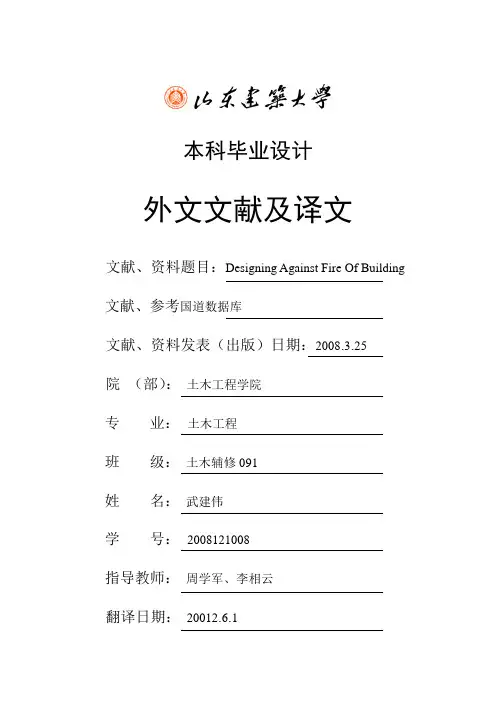 山东建筑大学

本科毕业设计

外文文献及译文

文献、资料题目：Designing Against Fire Of Building

文献、参考国道数据库

文献、资料发表（出版）日期：2008.3.25

院 （部）：土木工程学院

专 业：土木工程

班 级：土木辅修 091

姓 名：武建伟

学 号：2008121008

指导教师：周学军、李相云

翻译日期：20012.6.1